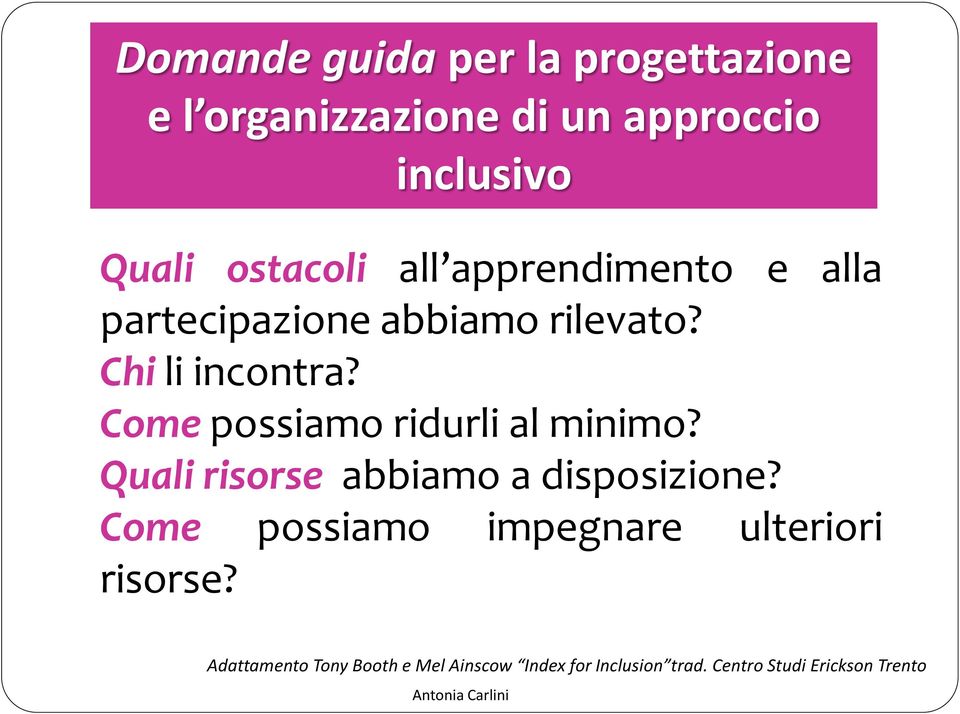 Domande guida per la progettazione e l’organizzazione di un approccio inclusivo

Quali ostacoli all’apprendimento e alla partecipazione abbiamo rilevato?
Chi li incontra?
Come possiamo ridurli al minimo?
Quali risorse abbiamo a disposizione?
Come possiamo impegnare ulteriori risorse?

Adattamento Tony Booth e Mel Ainscow “Index for Inclusion”trad. Centro Studi Erickson Trento

Antonia Carlini